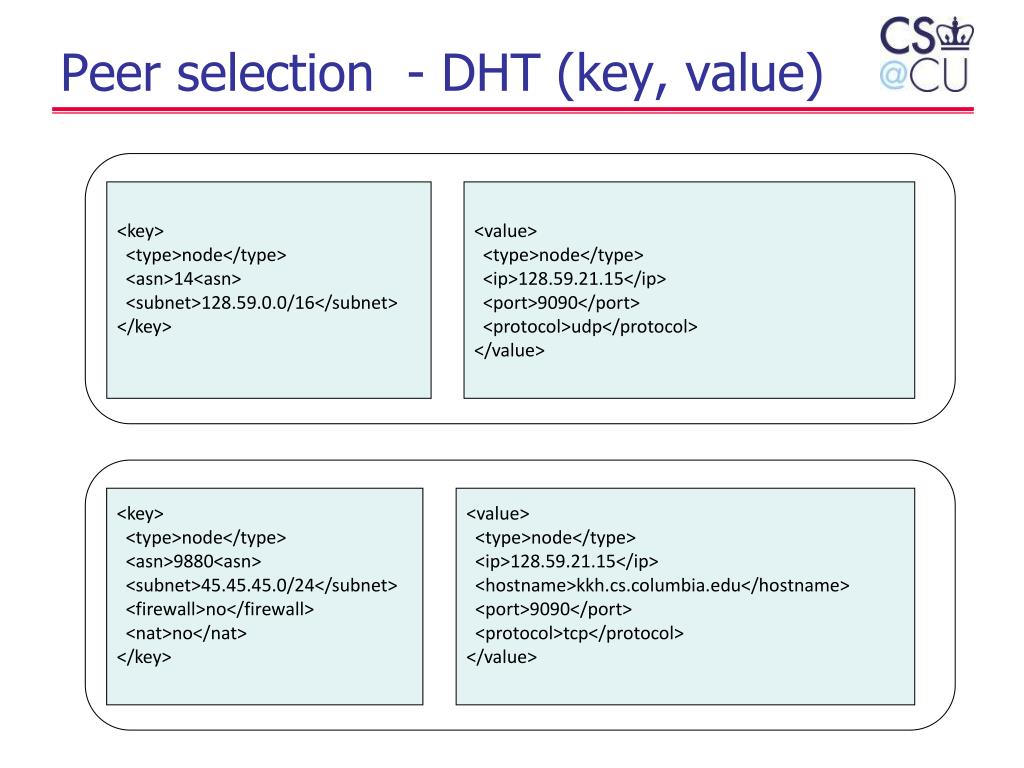 Peer selection - DHT (key, value)

CS @CU

<key>
<type>node</type>
<asn>14<asn>
<subnet>128.59.0.0/16</subnet>
</key>

<value>
<type>node</type>
<ip>128.59.21.15</ip>
<port>9090</port>
<protocol>udp</protocol>
</value>

<key>
<type>node</type>
<asn>9880<asn>
<subnet>45.45.45.0/24</subnet>
<firewall>no</firewall>
<nat>no</nat>
</key>

<value>
<type>node</type>
<ip>128.59.21.15</ip>
<hostname>kkh.cs.columbia.edu</hostname>
<port>9090</port>
<protocol>tcp</protocol>
</value>